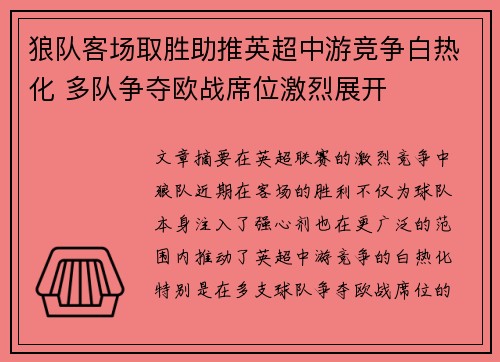 狼队客场取胜助推英超中游竞争白热化 多队争夺欧战席位激烈展开

文章摘要在英超联赛的激烈竞争中狼队近期在客场的胜利不仅为球队本身注入了强心剂也在更广泛的范围内推动了英超中游竞争的白热化特别是在多支球队争夺欧战席位的